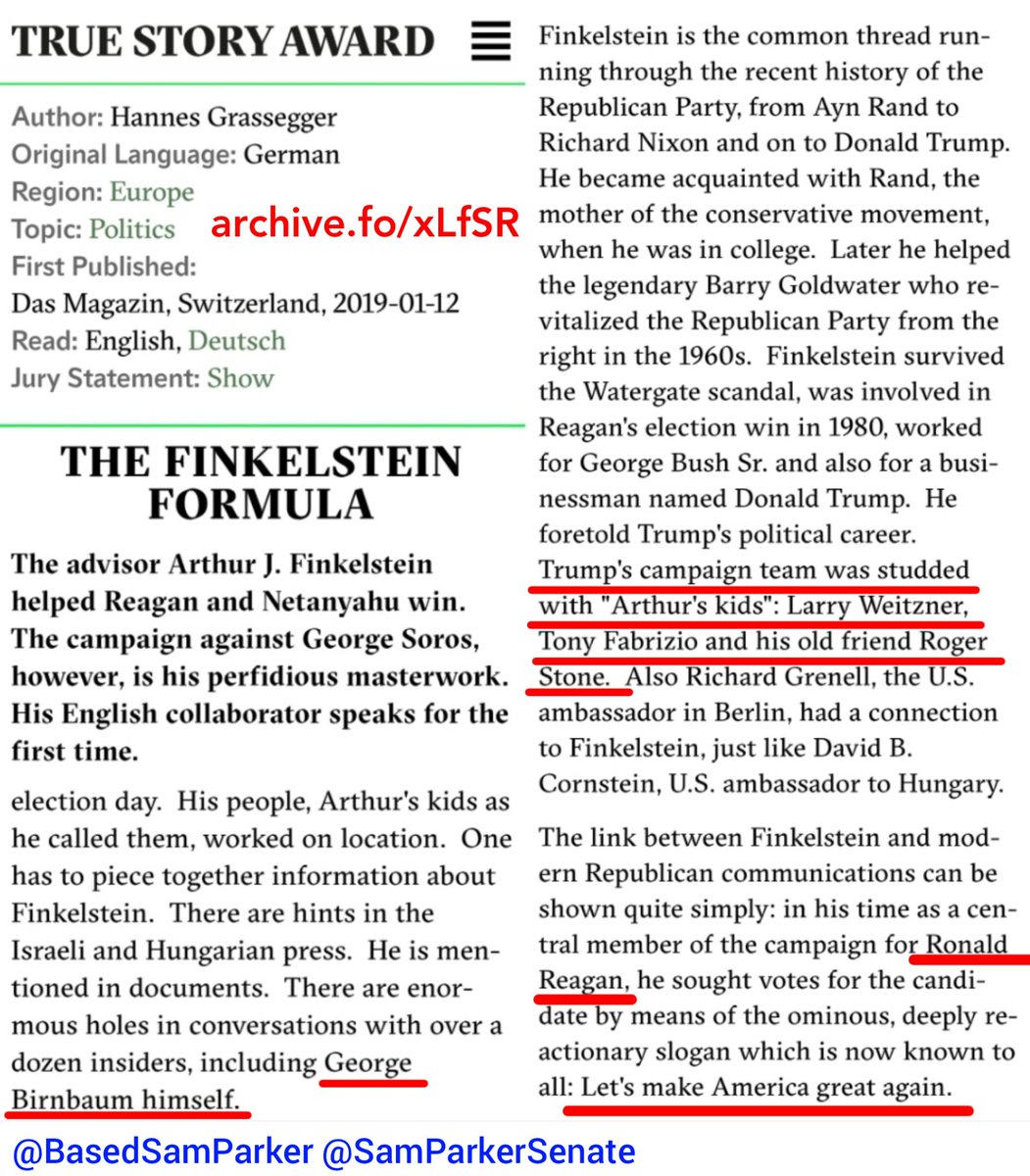 TRUE STORY AWARD

Author: Hannes Grassegger
Original Language: German
Region: Europe
Topic: Politics
First Published:
Das Magazin, Switzerland, 2019-01-12
Read: English, Deutsch
Jury Statement: Show

archive.fo/xLfSR

THE FINKELSTEIN FORMULA

The advisor Arthur J. Finkelstein helped Reagan and Netanyahu win. The campaign against George Soros, however, is his perfidious masterwork. His English collaborator speaks for the first time.

election day. His people, Arthur's kids as he called them, worked on location. One has to piece together information about Finkelstein. There are hints in the Israeli and Hungarian press. He is mentioned in documents. There are enormous holes in conversations with over a dozen insiders, including George Birnbaum himself.

Finkelstein is the common thread running through the recent history of the Republican Party, from Ayn Rand to Richard Nixon and on to Donald Trump. He became acquainted with Rand, the mother of the conservative movement, when he was in college. Later he helped the legendary Barry Goldwater who revitalized the Republican Party from the right in the 1960s. Finkelstein survived the Watergate scandal, was involved in Reagan's election win in 1980, worked for George Bush Sr. and also for a businessman named Donald Trump. He foretold Trump's political career. Trump's campaign team was studded with "Arthur's kids": Larry Weitzner, Tony Fabrizio and his old friend Roger Stone. Also Richard Grenell, the U.S. ambassador in Berlin, had a connection to Finkelstein, just like David B. Cornstein, U.S. ambassador to Hungary.

The link between Finkelstein and modern Republican communications can be shown quite simply: in his time as a central member of the campaign for Ronald Reagan, he sought votes for the candidate by means of the ominous, deeply reactionary slogan which is now known to all: Let's make America great again.

@BasedSamParker @SamParkerSenate